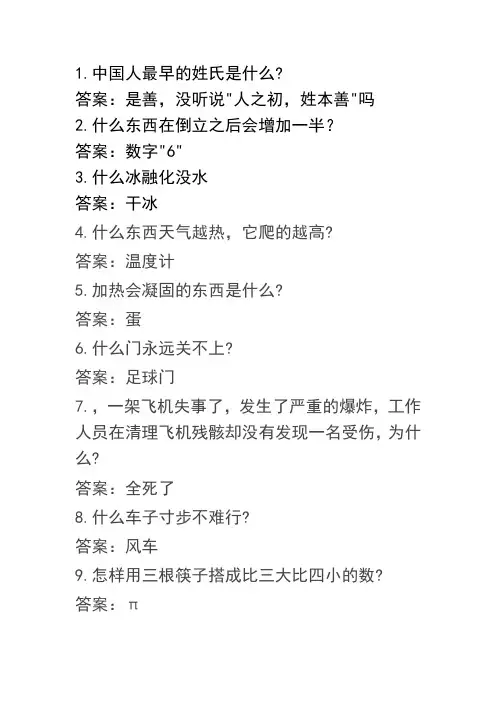 1. 中国人最早的姓氏是什么?
答案：是善，没听说"人之初，姓本善"吗
2. 什么东西在倒立之后会增加一半？
答案：数字"6"
3. 什么冰融化没水
答案：干冰
4. 什么东西天气越热，它爬的越高?
答案：温度计
5. 加热会凝固的东西是什么?
答案：蛋
6. 什么门永远关不上?
答案：足球门
7. ，一架飞机失事了，发生了严重的爆炸，工作人员在清理飞机残骸却没有发现一名受伤，为什么?
答案：全死了
8. 什么车子寸步不难行?
答案：风车
9. 怎样用三根筷子搭成比三大比四小的数?
答案：π